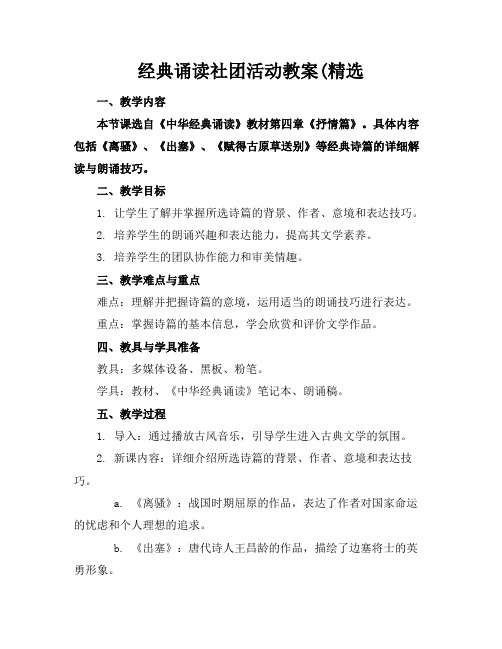 经典诵读社团活动教案(精选

一、教学内容

本节课选自《中华经典诵读》教材第四章《抒情篇》。具体内容包括《离骚》、《出塞》、《赋得古原草送别》等经典诗篇的详细解读与朗诵技巧。

二、教学目标

1. 让学生了解并掌握所选诗篇的背景、作者、意境和表达技巧。

2. 培养学生的朗诵兴趣和表达能力，提高其文学素养。

3. 培养学生的团队协作能力和审美情趣。

三、教学难点与重点

难点：理解并把握诗篇的意境，运用适当的朗诵技巧进行表达。

重点：掌握诗篇的基本信息，学会欣赏和评价文学作品。

四、教具与学具准备

教具：多媒体设备、黑板、粉笔。

学具：教材、《中华经典诵读》笔记本、朗诵稿。

五、教学过程

1. 导入：通过播放古风音乐，引导学生进入古典文学的氛围。

2. 新课内容：详细介绍所选诗篇的背景、作者、意境和表达技巧。

a. 《离骚》：战国时期屈原的作品，表达了作者对国家命运的忧虑和个人理想的追求。

b. 《出塞》：唐代诗人王昌龄的作品，描绘了边塞将士的英勇形象。